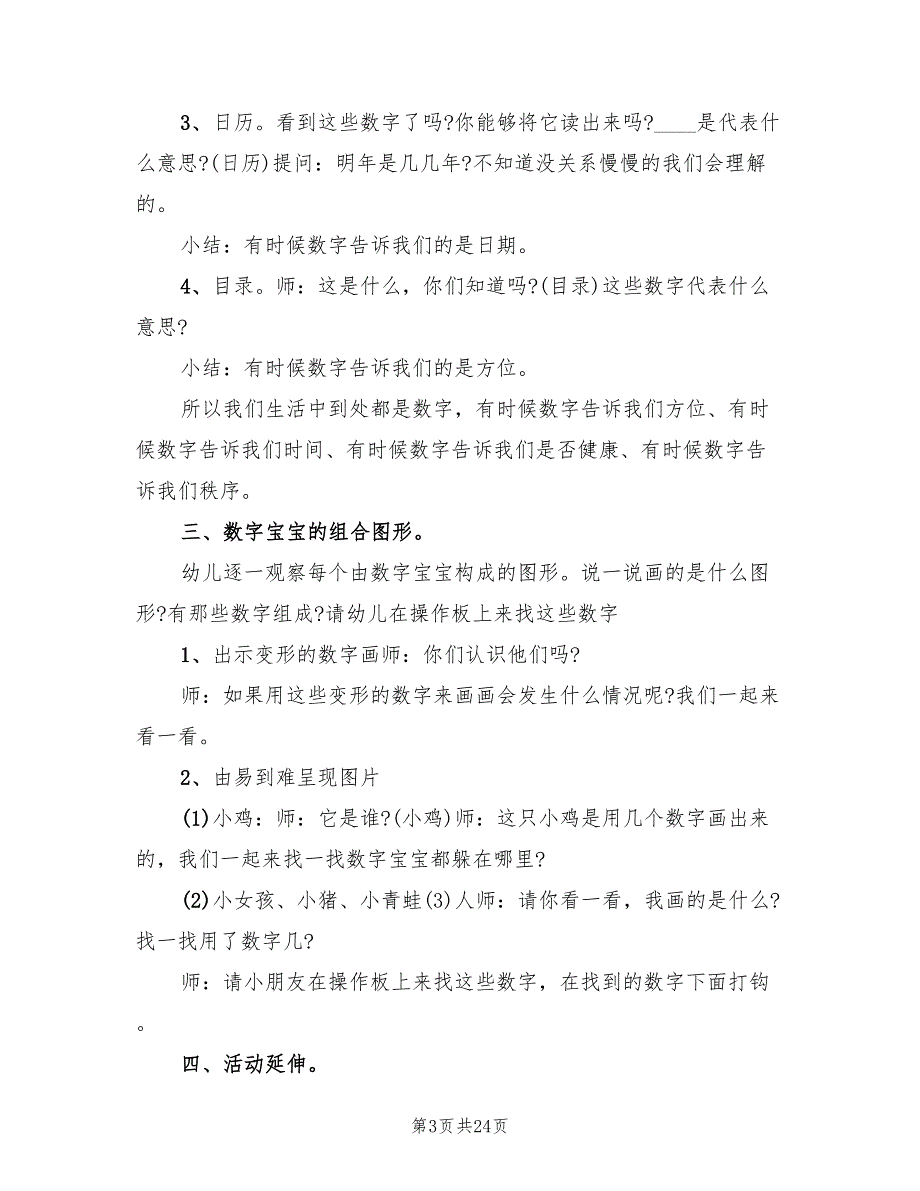 3、日历。看到这些数字了吗?你能够将它读出来吗?____是代表什么意思?(日历)提问：明年是几几年?不知道没关系慢慢的我们会理解的。

小结：有时候数字告诉我们的是日期。

4、目录。师：这是什么，你们知道吗?(目录)这些数字代表什么意思?

小结：有时候数字告诉我们的是方位。

所以我们生活中到处都是数字，有时候数字告诉我们方位、有时候数字告诉我们时间、有时候数字告诉我们是否健康、有时候数字告诉我们秩序。

三、数字宝宝的组合图形。

幼儿逐一观察每个由数字宝宝构成的图形。说一说画的是什么图形?有那些数字组成?请幼儿在操作板上来找这些数字

1、出示变形的数字画师：你们认识他们吗?

师：如果用这些变形的数字来画画会发生什么情况呢?我们一起来看一看。

2、由易到难呈现图片

(1)小鸡：师：它是谁?(小鸡)师：这只小鸡是用几个数字画出来的，我们一起来找一找数字宝宝都躲在哪里?

(2)小女孩、小猪、小青蛙(3)人师：请你看一看，我画的是什么?找一找用了数字几?

师：请小朋友在操作板上来找这些数字，在找到的数字下面打钩。

四、活动延伸。

第3页 共24页